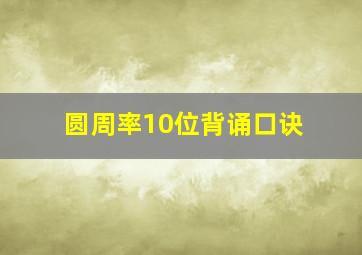 圆周率10位背诵口诀